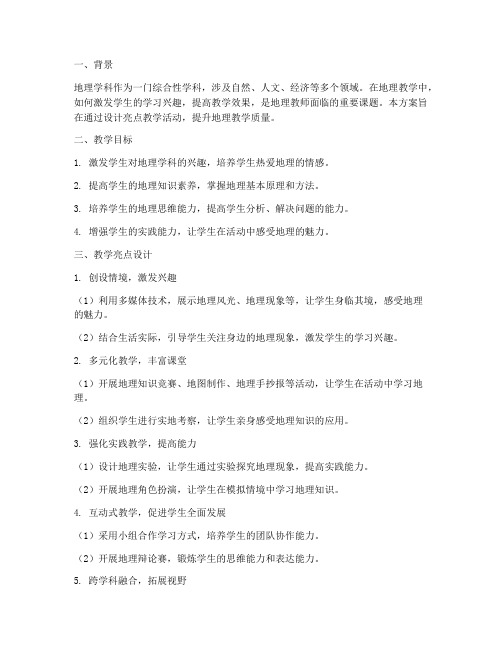 一、背景

地理学科作为一门综合性学科，涉及自然、人文、经济等多个领域。在地理教学中，如何激发学生的学习兴趣，提高教学效果，是地理教师面临的重要课题。本方案旨在通过设计亮点教学活动，提升地理教学质量。

二、教学目标

1. 激发学生对地理学科的兴趣，培养学生热爱地理的情感。

2. 提高学生的地理知识素养，掌握地理基本原理和方法。

3. 培养学生的地理思维能力，提高学生分析、解决问题的能力。

4. 增强学生的实践能力，让学生在活动中感受地理的魅力。

三、教学亮点设计

1. 创设情境，激发兴趣

（1）利用多媒体技术，展示地理风光、地理现象等，让学生身临其境，感受地理的魅力。

（2）结合生活实际，引导学生关注身边的地理现象，激发学生的学习兴趣。

2. 多元化教学，丰富课堂

（1）开展地理知识竞赛、地图制作、地理手抄报等活动，让学生在活动中学习地理。

（2）组织学生进行实地考察，让学生亲身感受地理知识的应用。

3. 强化实践教学，提高能力

（1）设计地理实验，让学生通过实验探究地理现象，提高实践能力。

（2）开展地理角色扮演，让学生在模拟情境中学习地理知识。

4. 互动式教学，促进学生全面发展

（1）采用小组合作学习方式，培养学生的团队协作能力。

（2）开展地理辩论赛，锻炼学生的思维能力和表达能力。

5. 跨学科融合，拓展视野